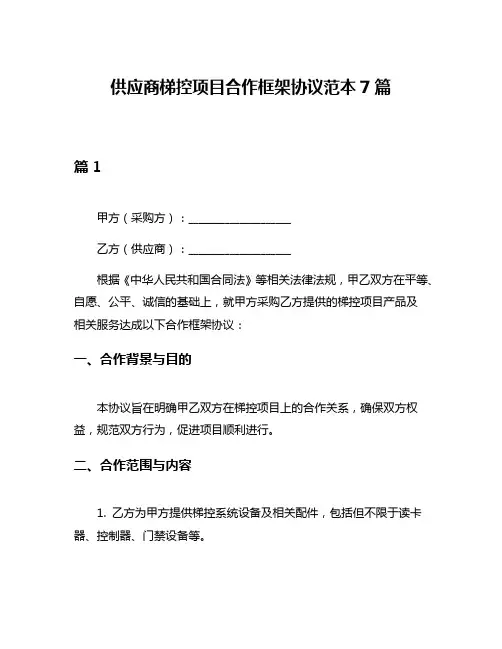 供应商梯控项目合作框架协议范本 7 篇

篇 1

甲方（采购方）：__________________

乙方（供应商）：__________________

根据《中华人民共和国合同法》等相关法律法规，甲乙双方在平等、自愿、公平、诚信的基础上，就甲方采购乙方提供的梯控项目产品及相关服务达成以下合作框架协议：

一、合作背景与目的

本协议旨在明确甲乙双方在梯控项目上的合作关系，确保双方权益，规范双方行为，促进项目顺利进行。

二、合作范围与内容

1. 乙方为甲方提供梯控系统设备及相关配件，包括但不限于读卡器、控制器、门禁设备等。